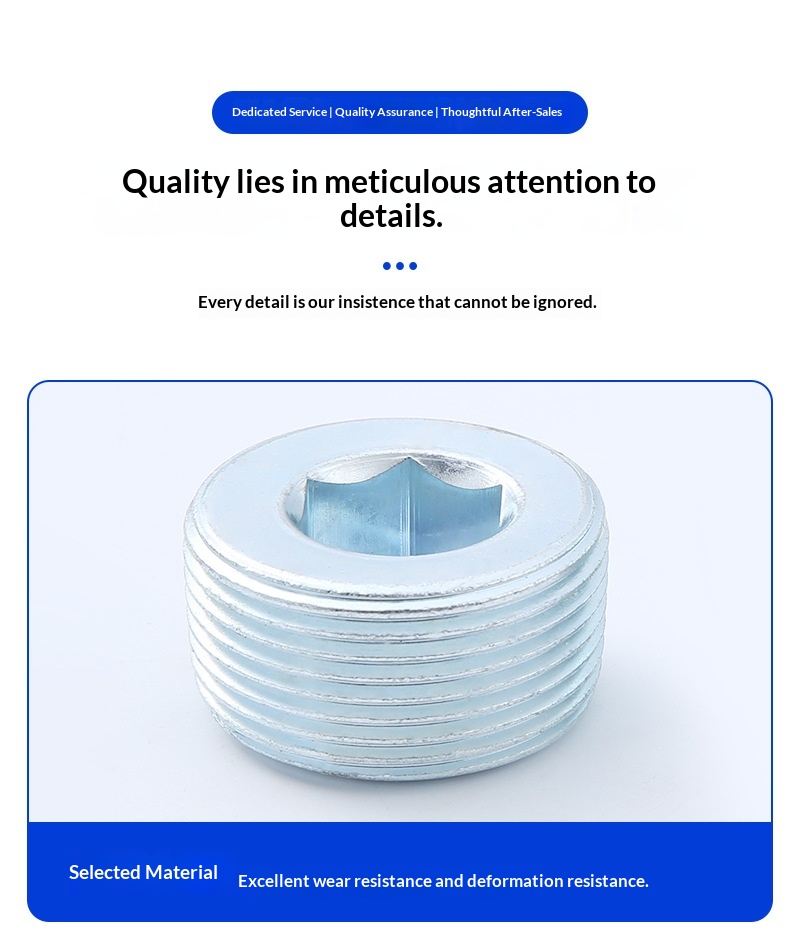 Dedicated Service | Quality Assurance | Thoughtful After-Sales

Quality lies in meticulous attention to details.

Every detail is our insistence that cannot be ignored.

Selected Material

Excellent wear resistance and deformation resistance.